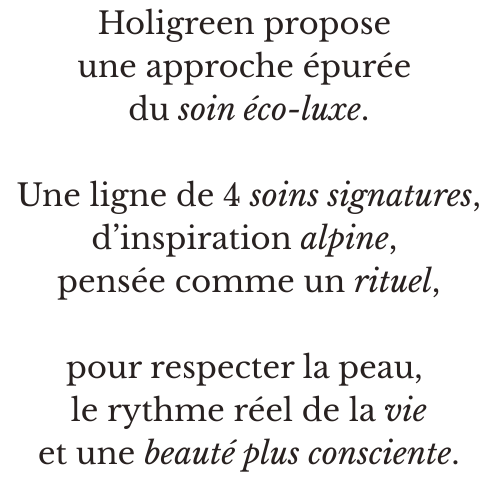 Holigreen propose une approche épurée du soin éco-luxe.

Une ligne de 4 soins signatures, d'inspiration alpine, pensée comme un rituel,

pour respecter la peau, le rythme réel de la vie et une beauté plus consciente.